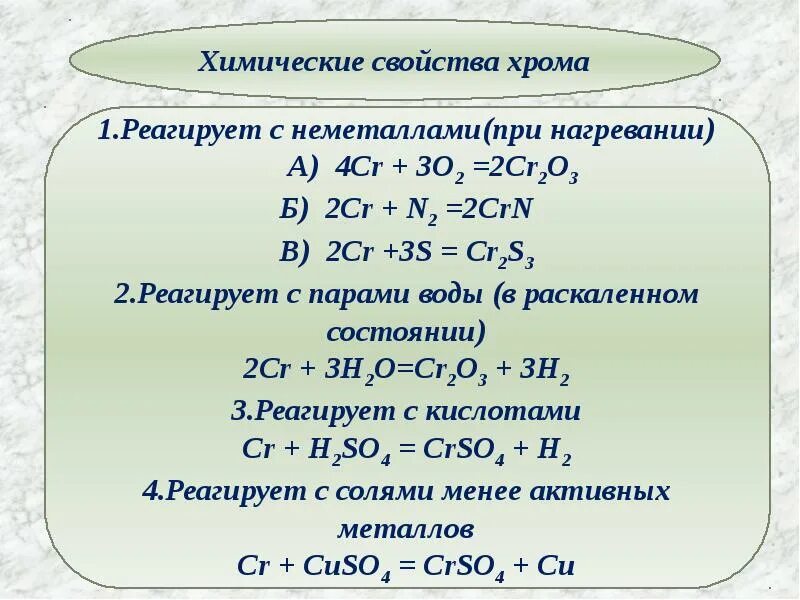 Химические свойства хрома

1.Реагирует с неметаллами(при нагревании)

А) $4Cr + 3O_2 = 2Cr_2O_3$

Б) $2Cr + N_2 = 2CrN$

В) $2Cr + 3S = Cr_2S_3$

2.Реагирует с парами воды (в раскаленном состоянии)

$2Cr + 3H_2O = Cr_2O_3 + 3H_2$

3.Реагирует с кислотами

$Cr + H_2SO_4 = CrSO_4 + H_2$

4.Реагирует с солями менее активных металлов

$Cr + CuSO_4 = CrSO_4 + Cu$